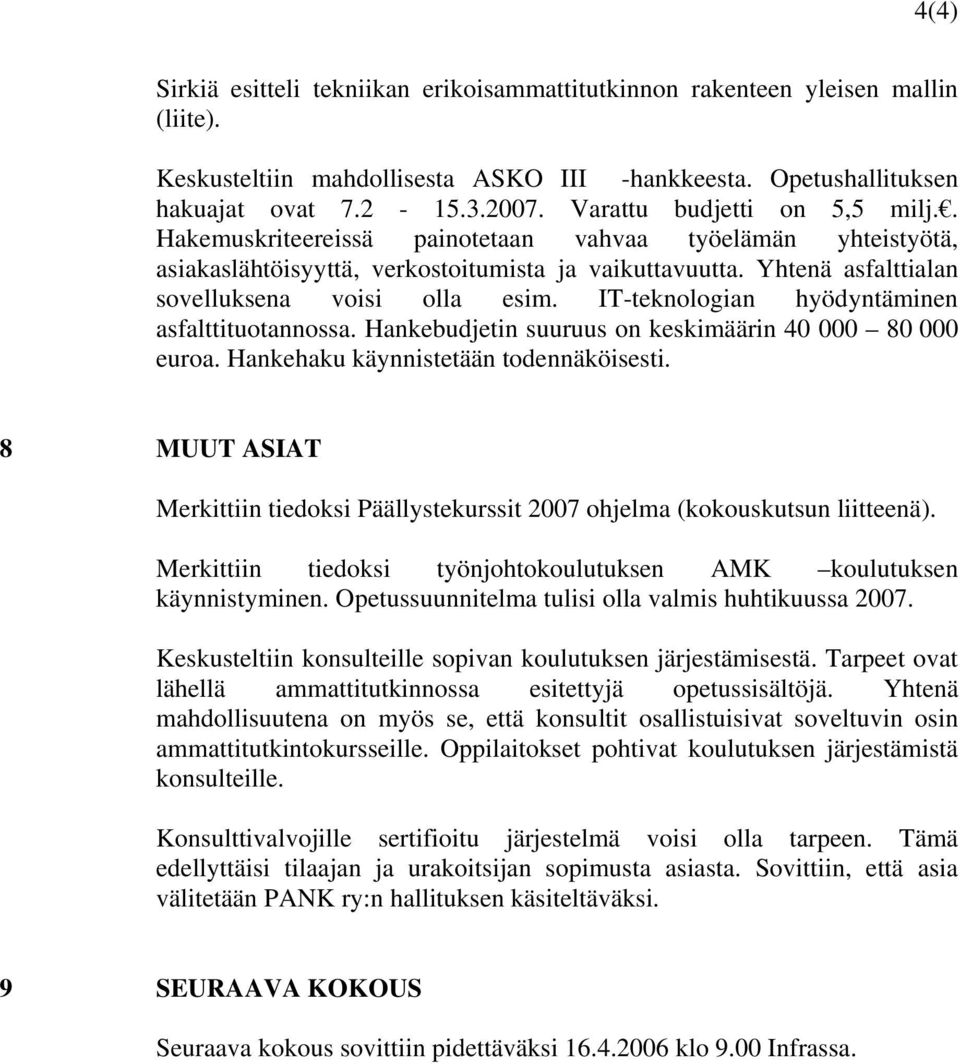 4(4)

Sirkiä esitteli tekniikan erikoisammattitutkinnon rakenteen yleisen mallin (liite).

Keskusteltiin mahdollisesta ASKO III -hankkeesta. Opetushallituksen hakuajat ovat 7.2 - 15.3.2007. Varattu budjetti on 5,5 milj.€. Hakemuskriteereissä painotetaan vahvaa työelämän yhteistyötä, asiakaslähtöisyyttä, verkostoitumista ja vaikuttavuutta. Yhtenä asfalttialan sovelluksena voisi olla esim. IT-teknologian hyödyntäminen asfalttituotannossa. Hankebudjetin suuruus on keskimäärin 40 000 – 80 000 euroa. Hankehaku käynnistetään todennäköisesti.

8 MUUT ASIAT

Merkittiin tiedoksi Päällystekurssit 2007 ohjelma (kokouskutsun liitteenä).

Merkittiin tiedoksi työnjohtokoulutuksen AMK –koulutuksen käynnistyminen. Opetussuunnitelma tulisi olla valmis huhtikuussa 2007.

Keskusteltiin konsulteille sopivan koulutuksen järjestämisestä. Tarpeet ovat lähellä ammattitutkinnossa esitettyjä opetussisältöjä. Yhtenä mahdollisuutena on myös se, että konsultit osallistuisivat soveltuvin osin ammattitutkintokursseille. Oppilaitokset pohtivat koulutuksen järjestämistä konsulteille.

Konsulttivalvojille sertifioitu järjestelmä voisi olla tarpeen. Tämä edellyttäisi tilaajan ja urakoitsijan sopimusta asiasta. Sovittiin, että asia välitetään PANK ry:n hallituksen käsiteltäväksi.

9 SEURAAVA KOKOUS

Seuraava kokous sovittiin pidettäväksi 16.4.2006 klo 9.00 Infrassa.